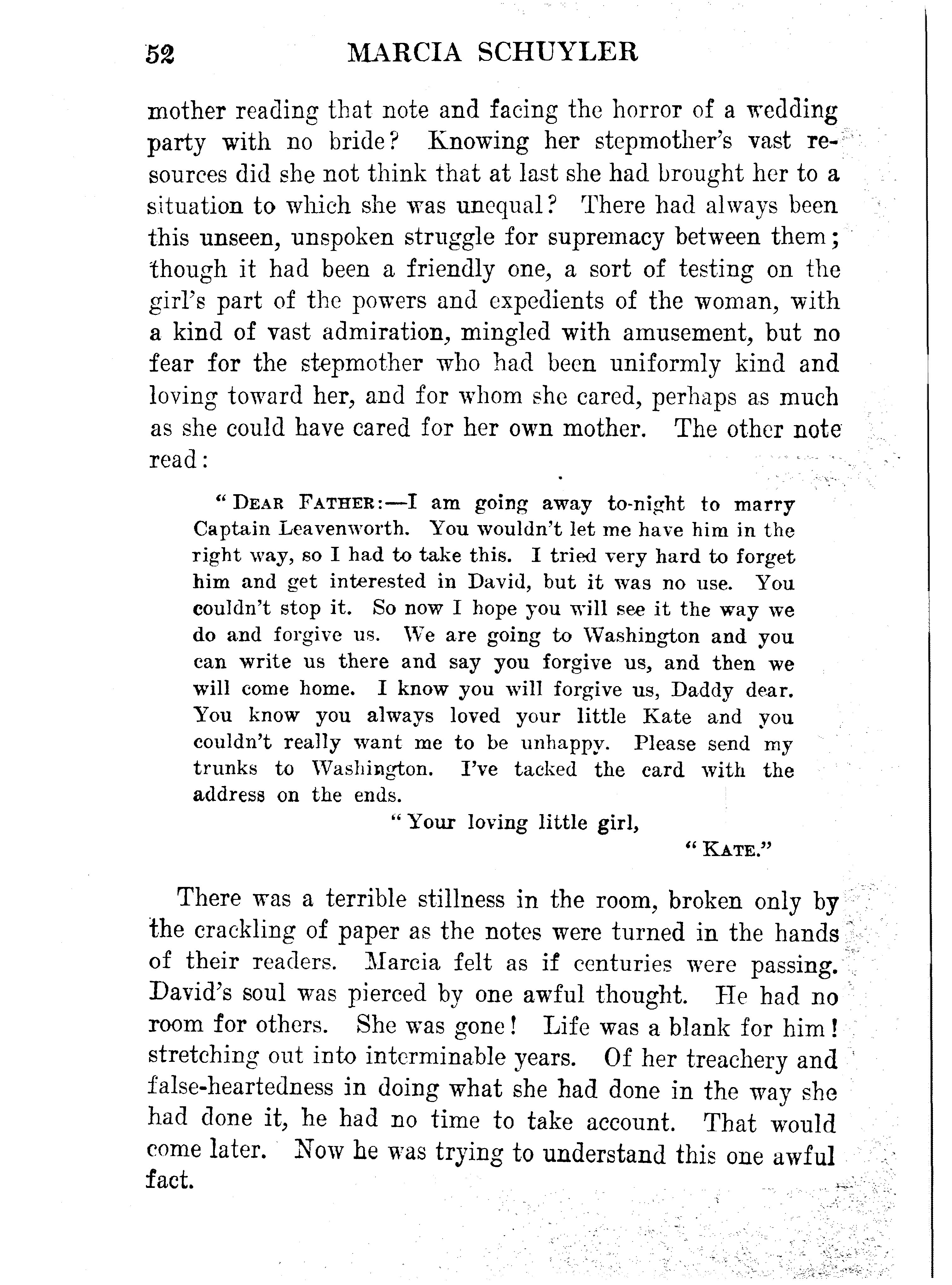 52 MARCIA SCHUYLER

mother reading that note and facing the horror of a wedding party with no bride? Knowing her stepmother's vast resources did she not think that at last she had brought her to a situation to which she was unequal? There had always been this unseen, unspoken struggle for supremacy between them; though it had been a friendly one, a sort of testing on the girl's part of the powers and expedients of the woman, with a kind of vast admiration, mingled with amusement, but no fear for the stepmother who had been uniformly kind and loving toward her, and for whom she cared, perhaps as much as she could have cared for her own mother. The other note read:

"DEAR FATHER:—I am going away to-night to marry Captain Leavenworth. You wouldn't let me have him in the right way, so I had to take this. I tried very hard to forget him and get interested in David, but it was no use. You couldn't stop it. So now I hope you will see it the way we do and forgive us. We are going to Washington and you can write us there and say you forgive us, and then we will come home. I know you will forgive us, Daddy dear. You know you always loved your little Kate and you couldn't really want me to be unhappy. Please send my trunks to Washington. I've tacked the card with the address on the ends.

"Your loving little girl,

"KATE."

There was a terrible stillness in the room, broken only by the crackling of paper as the notes were turned in the hands of their readers. Marcia felt as if centuries were passing. David's soul was pierced by one awful thought. He had no room for others. She was gone! Life was a blank for him! stretching out into interminable years. Of her treachery and false-heartedness in doing what she had done in the way she had done it, he had no time to take account. That would come later. Now he was trying to understand this one awful fact.